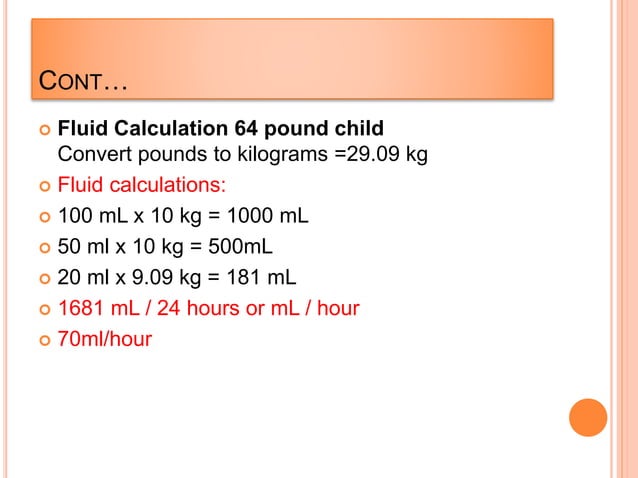 CONT…

Fluid Calculation 64 pound child
Convert pounds to kilograms =29.09 kg

Fluid calculations:

100 mL x 10 kg = 1000 mL

50 ml x 10 kg = 500mL

20 ml x 9.09 kg = 181 mL

1681 mL / 24 hours or mL / hour

70ml/hour